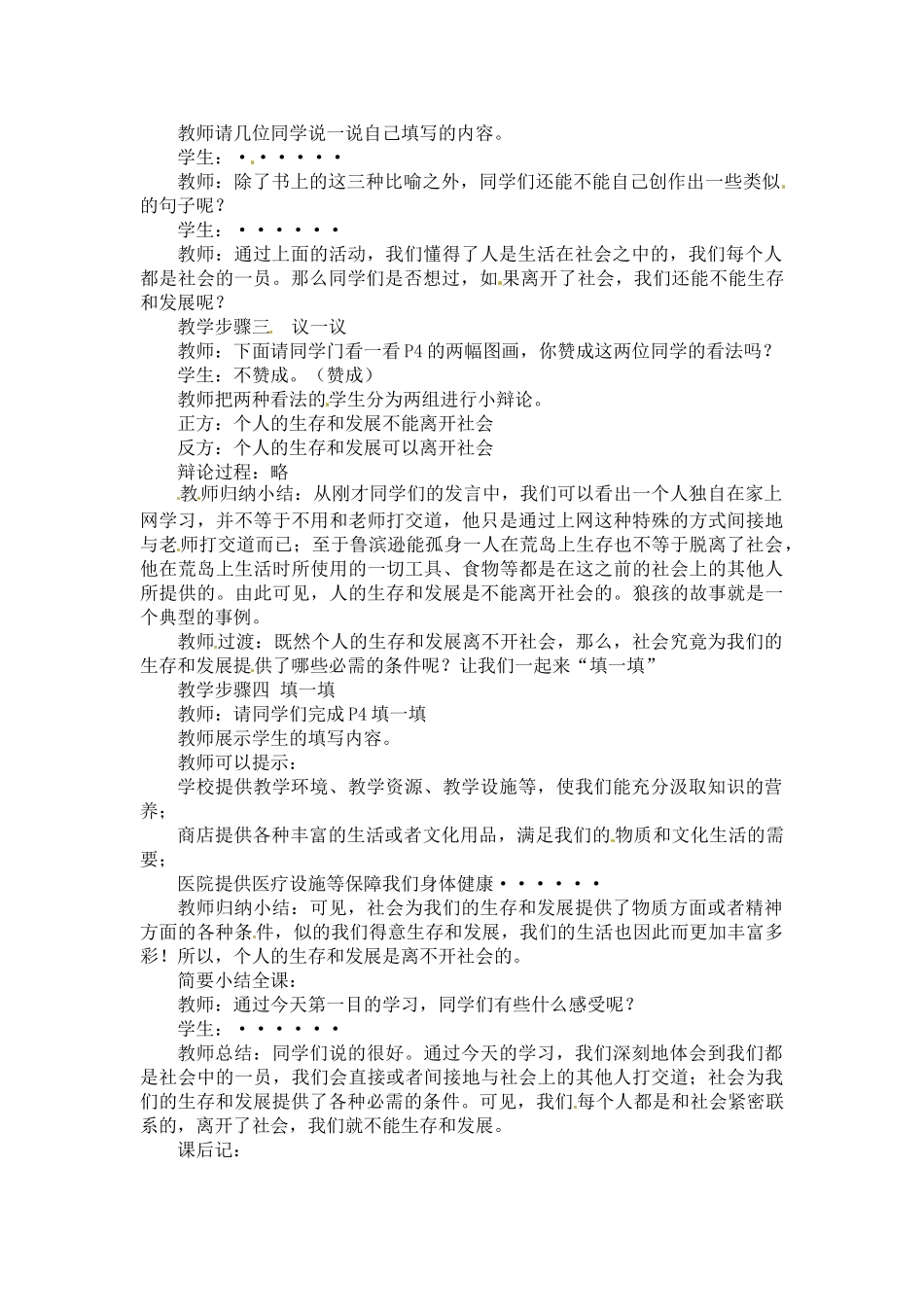 教师请几位同学说一说自己填写的内容。

学生：••••••

教师：除了书上的这三种比喻之外，同学们还能不能自己创作出一些类似的句子呢？

学生：••••••

教师：通过上面的活动，我们懂得了人是生活在社会之中的，我们每个人都是社会的一员。那么同学们是否想过，如果离开了社会，我们还能不能生存和发展呢？

教学步骤三 议一议

教师：下面请同学门看一看P4的两幅图画，你赞成这两位同学的看法吗？

学生：不赞成。（赞成）

教师把两种看法的学生分为两组进行小辩论。

正方：个人的生存和发展不能离开社会

反方：个人的生存和发展可以离开社会

辩论过程：略

教师归纳小结：从刚才同学们的发言中，我们可以看出一个人独自在家上网学习，并不等于不用和老师打交道，他只是通过上网这种特殊的方式间接地与老师打交道而已；至于鲁滨逊能孤身一人在荒岛上生存也不等于脱离了社会，他在荒岛上生活时所使用的一切工具、食物等都是在这之前的社会上的其他人所提供的。由此可见，人的生存和发展是不能离开社会的。狼孩的故事就是一个典型的事例。

教师过渡：既然个人的生存和发展离不开社会，那么，社会究竟为我们的生存和发展提供了哪些必需的条件呢？让我们一起来“填一填”

教学步骤四 填一填

教师：请同学们完成P4填一填

教师展示学生的填写内容。

教师可以提示：

学校提供教学环境、教学资源、教学设施等，使我们能充分汲取知识的营养；

商店提供各种丰富的生活或者文化用品，满足我们的物质和文化生活的需要；

医院提供医疗设施等保障我们身体健康••••••

教师归纳小结：可见，社会为我们的生存和发展提供了物质方面或者精神方面的各种条件，似的我们得意生存和发展，我们的生活也因此而更加丰富多彩！所以，个人的生存和发展是离不开社会的。

简要小结全课：

教师：通过今天第一目的学习，同学们有些什么感受呢？

学生：••••••

教师总结：同学们说的很好。通过今天的学习，我们深刻地体会到我们都是社会中的一员，我们会直接或者间接地与社会上的其他人打交道；社会为我们的生存和发展提供了各种必需的条件。可见，我们每个人都是和社会紧密联系的，离开了社会，我们就不能生存和发展。

课后记：